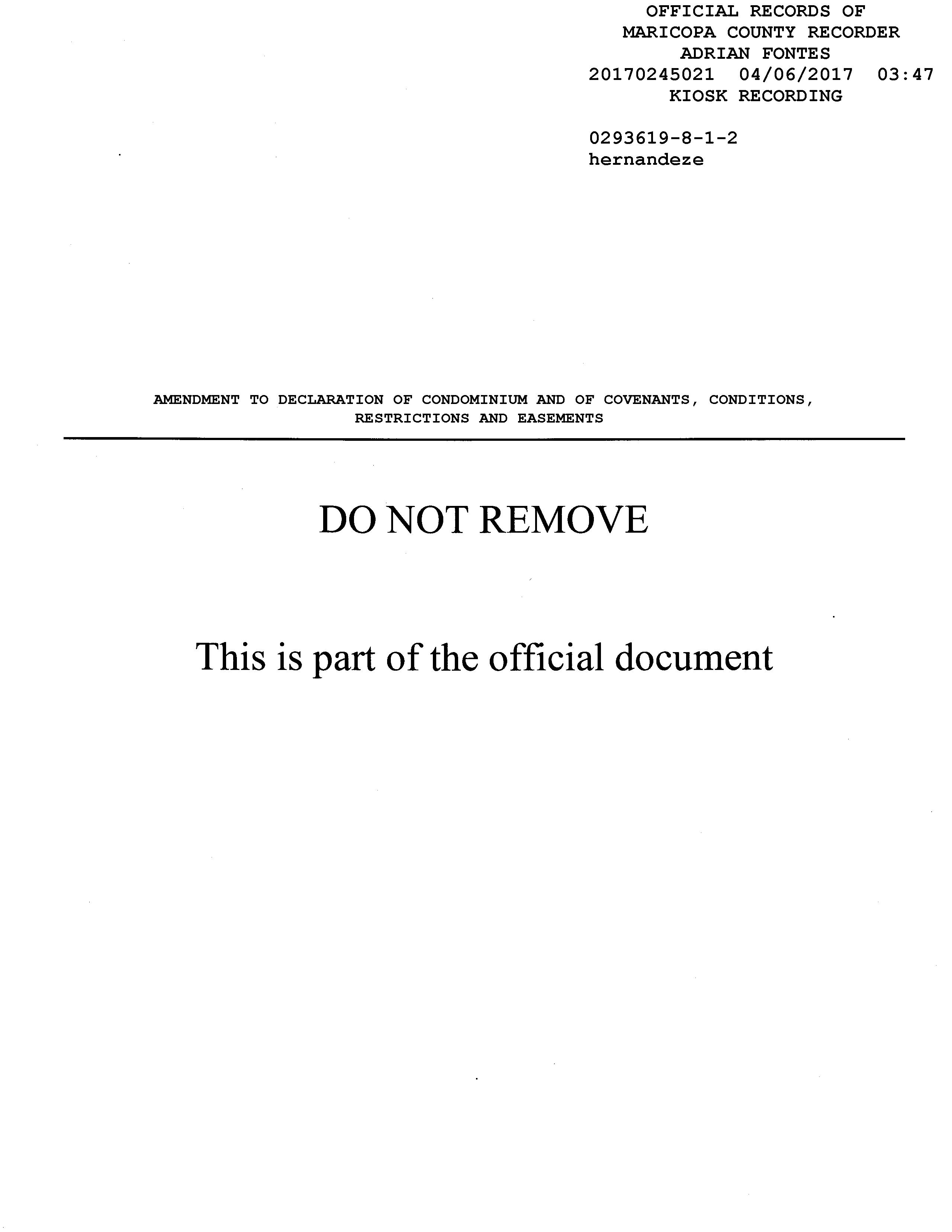 OFFICIAL RECORDS OF
MARICOPA COUNTY RECORDER
ADRIAN FONTES
20170245021 04/06/2017 03:47
KIOSK RECORDING

0293619-8-1-2
hernandeze

AMENDMENT TO DECLARATION OF CONDOMINIUM AND OF COVENANTS, CONDITIONS, RESTRICTIONS AND EASEMENTS

DO NOT REMOVE

This is part of the official document